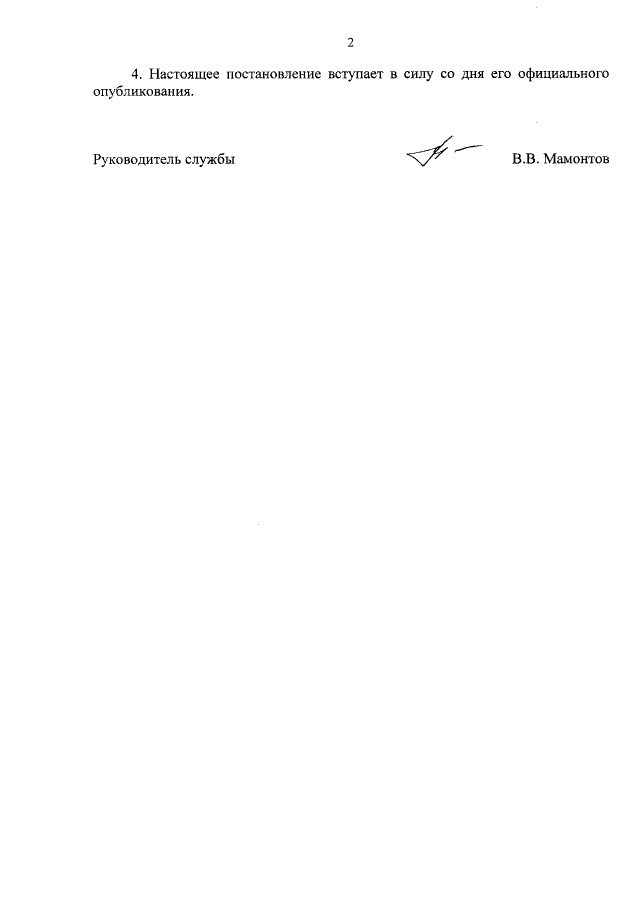 2

4. Настоящее постановление вступает в силу со дня его официального опубликования.

Руководитель службы В.В. Мамонтов